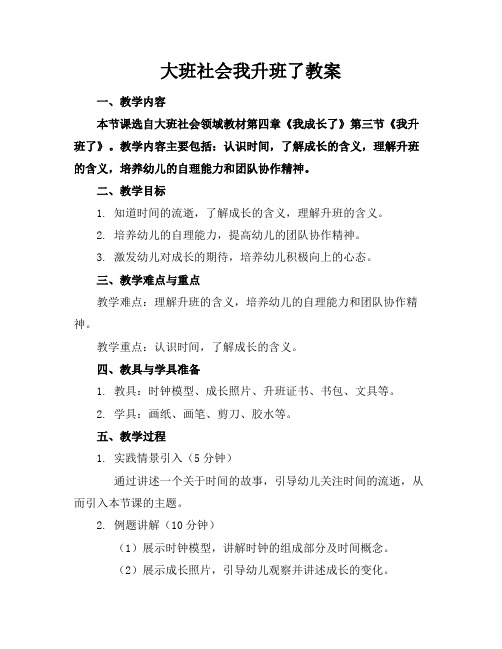 大班社会我升班了教案

一、教学内容

本节课选自大班社会领域教材第四章《我成长了》第三节《我升班了》。教学内容主要包括：认识时间，了解成长的含义，理解升班的含义，培养幼儿的自理能力和团队协作精神。

二、教学目标

1. 知道时间的流逝，了解成长的含义，理解升班的含义。

2. 培养幼儿的自理能力，提高幼儿的团队协作精神。

3. 激发幼儿对成长的期待，培养幼儿积极向上的心态。

三、教学难点与重点

教学难点：理解升班的含义，培养幼儿的自理能力和团队协作精神。

教学重点：认识时间，了解成长的含义。

四、教具与学具准备

1. 教具：时钟模型、成长照片、升班证书、书包、文具等。

2. 学具：画纸、画笔、剪刀、胶水等。

五、教学过程

1. 实践情景引入（5 分钟）

通过讲述一个关于时间的故事，引导幼儿关注时间的流逝，从而引入本节课的主题。

2. 例题讲解（10 分钟）

（1）展示时钟模型，讲解时钟的组成部分及时间概念。

（2）展示成长照片，引导幼儿观察并讲述成长的变化。